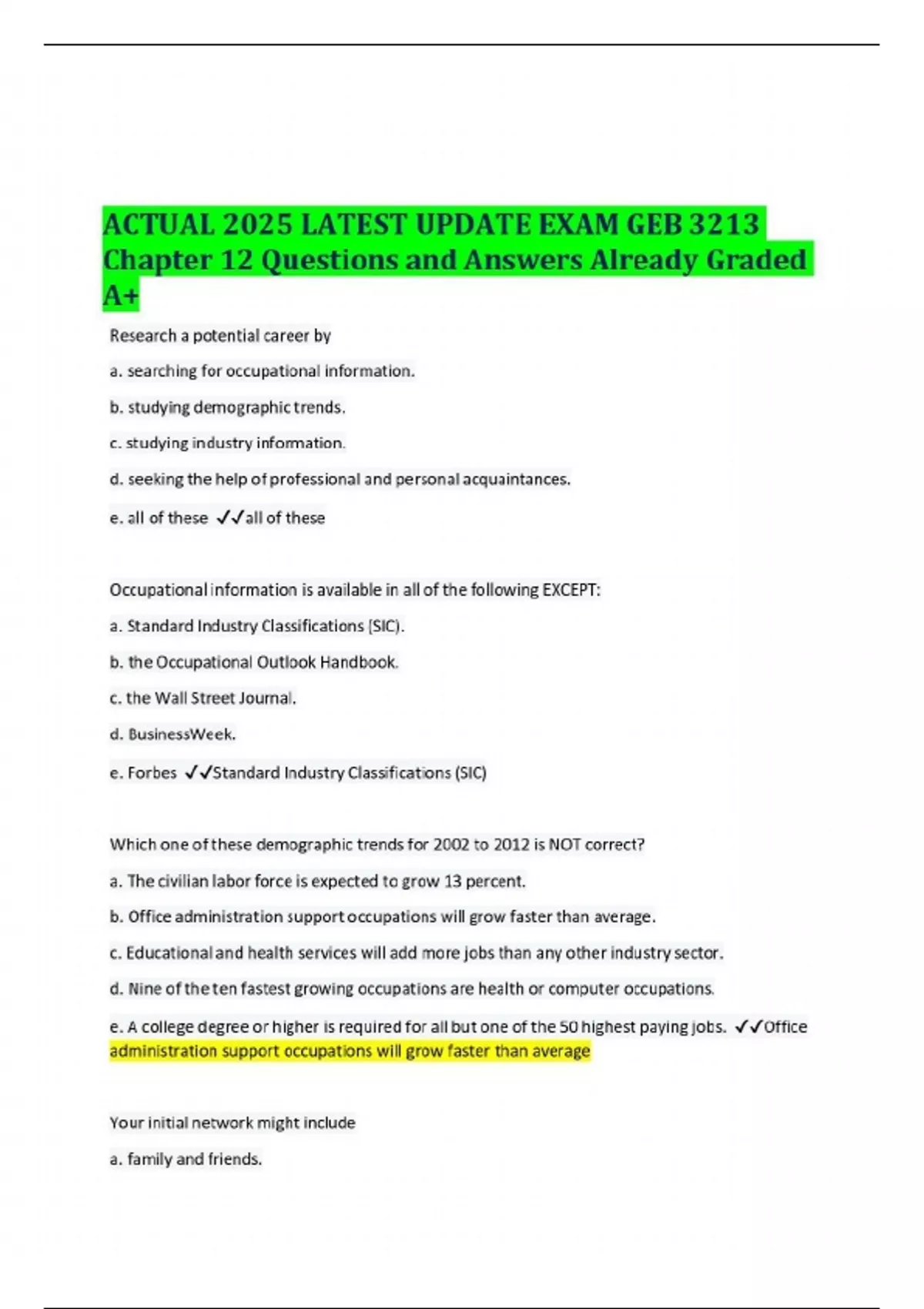 ACTUAL 2025 LATEST UPDATE EXAM GEB 3213 Chapter 12 Questions and Answers Already Graded A+

Research a potential career by

a. searching for occupational information.

b. studying demographic trends.

c. studying industry information.

d. seeking the help of professional and personal acquaintances.

e. all of these ✓✓all of these

Occupational information is available in all of the following EXCEPT:

a. Standard Industry Classifications (SIC).

b. the Occupational Outlook Handbook.

c. the Wall Street Journal.

d. BusinessWeek.

e. Forbes ✓✓Standard Industry Classifications (SIC)

Which one of these demographic trends for 2002 to 2012 is NOT correct?

a. The civilian labor force is expected to grow 13 percent.

b. Office administration support occupations will grow faster than average.

c. Educational and health services will add more jobs than any other industry sector.

d. Nine of the ten fastest growing occupations are health or computer occupations.

e. A college degree or higher is required for all but one of the 50 highest paying jobs. ✓✓Office administration support occupations will grow faster than average

Your initial network might include

a. family and friends.